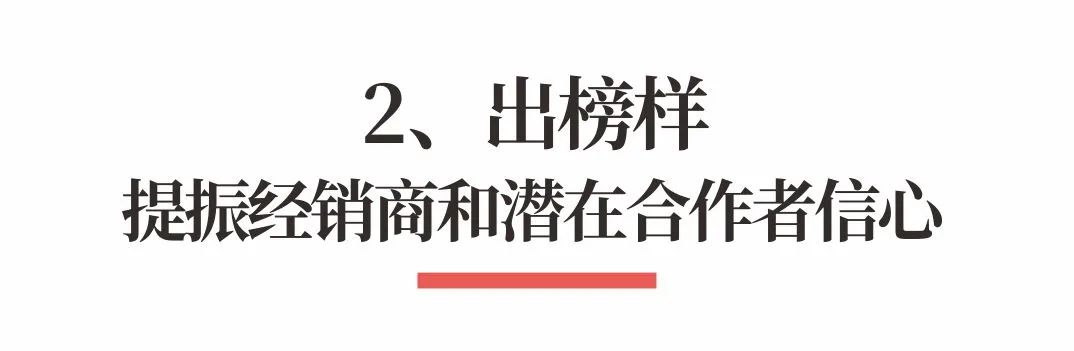 2、出榜样

提振经销商和潜在合作者信心